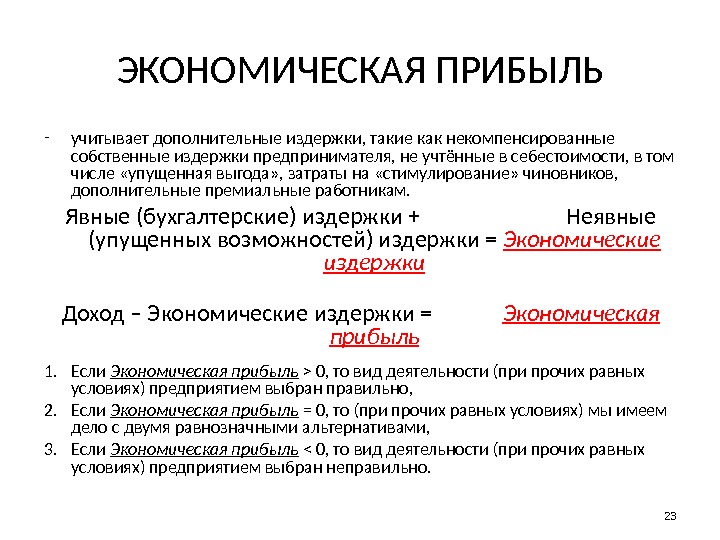 ЭКОНОМИЧЕСКАЯ ПРИБЫЛЬ

- учитывает дополнительные издержки, такие как некомпенсированные собственные издержки предпринимателя, не учтённые в себестоимости, в том числе «упущенная выгода», затраты на «стимулирование» чиновников, дополнительные премиальные работникам.

Явные (бухгалтерские) издержки + Неявные (упущенных возможностей) издержки = Экономические издержки

Доход – Экономические издержки = Экономическая прибыль

1. Если Экономическая прибыль > 0, то вид деятельности (при прочих равных условиях) предприятием выбран правильно,
2. Если Экономическая прибыль = 0, то (при прочих равных условиях) мы имеем дело с двумя равнозначными альтернативами,
3. Если Экономическая прибыль < 0, то вид деятельности (при прочих равных условиях) предприятием выбран неправильно.

23